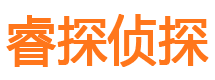 睿探侦探